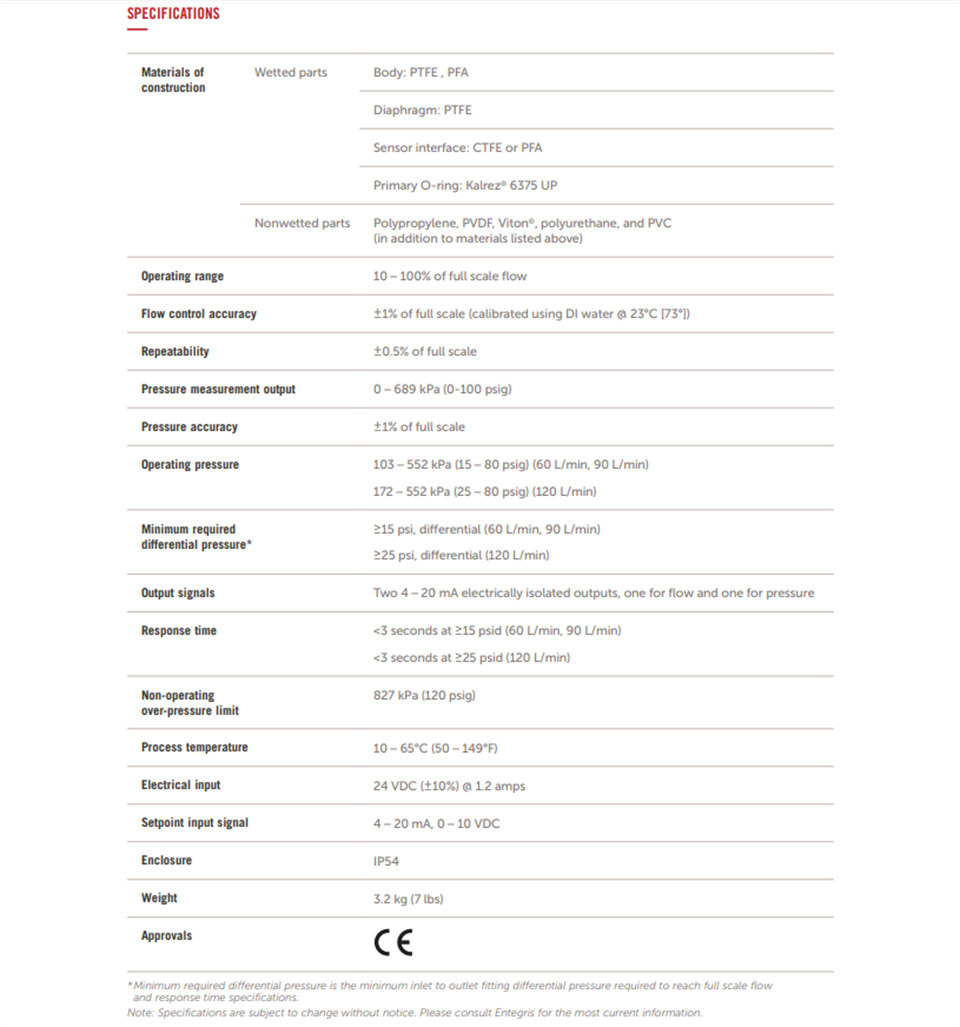 SPECIFICATIONS

| | | |
|---|---|---|
| Materials of construction | Wetted parts | Body: PTFE , PFA |
| | | Diaphragm: PTFE |
| | | Sensor interface: CTFE or PFA |
| | | Primary O-ring: Kalrez® 6375 UP |
| | Nonwetted parts | Polypropylene, PVDF, Viton®, polyurethane, and PVC (in addition to materials listed above) |
| Operating range | | 10 – 100% of full scale flow |
| Flow control accuracy | | ±1% of full scale (calibrated using DI water @ 23°C [73°]) |
| Repeatability | | ±0.5% of full scale |
| Pressure measurement output | | 0 – 689 kPa (0-100 psig) |
| Pressure accuracy | | ±1% of full scale |
| Operating pressure | | 103 – 552 kPa (15 – 80 psig) (60 L/min, 90 L/min) 172 – 552 kPa (25 – 80 psig) (120 L/min) |
| Minimum required differential pressure* | | ≥15 psi, differential (60 L/min, 90 L/min) ≥25 psi, differential (120 L/min) |
| Output signals | | Two 4 – 20 mA electrically isolated outputs, one for flow and one for pressure |
| Response time | | <3 seconds at ≥15 psid (60 L/min, 90 L/min) <3 seconds at ≥25 psid (120 L/min) |
| Non-operating over-pressure limit | | 827 kPa (120 psig) |
| Process temperature | | 10 – 65°C (50 – 149°F) |
| Electrical input | | 24 VDC (±10%) @ 1.2 amps |
| Setpoint input signal | | 4 – 20 mA, 0 – 10 VDC |
| Enclosure | | IP54 |
| Weight | | 3.2 kg (7 lbs) |
| Approvals | | CE |

*Minimum required differential pressure is the minimum inlet to outlet fitting differential pressure required to reach full scale flow and response time specifications.
Note: Specifications are subject to change without notice. Please consult Entegris for the most current information.